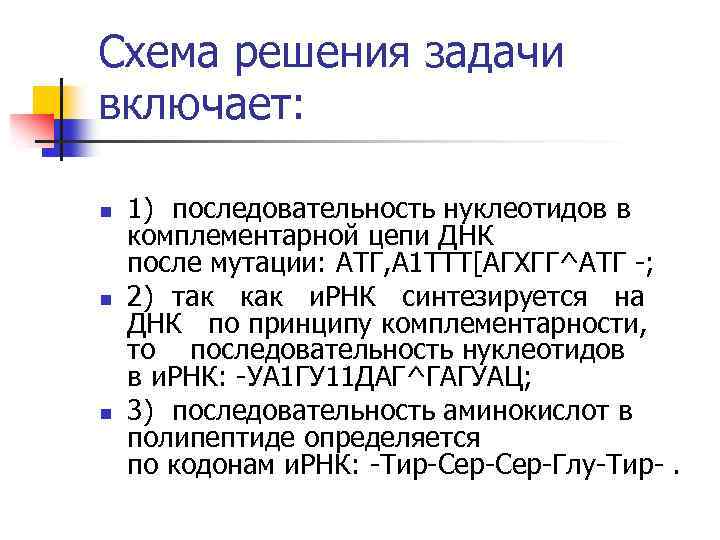 Схема решения задачи включает:

1) последовательность нуклеотидов в комплементарной цепи ДНК после мутации: АТГ,А1ТТТ[АГХГГ^АТГ -;

2) так как иРНК синтезируется на ДНК по принципу комплементарности, то последовательность нуклеотидов в иРНК: -УА1ГУ11ДАГ^ГАГУАЦ;

3) последовательность аминокислот в полипептиде определяется по кодонам иРНК: -Тир-Сер-Сер-Глу-Тир- .